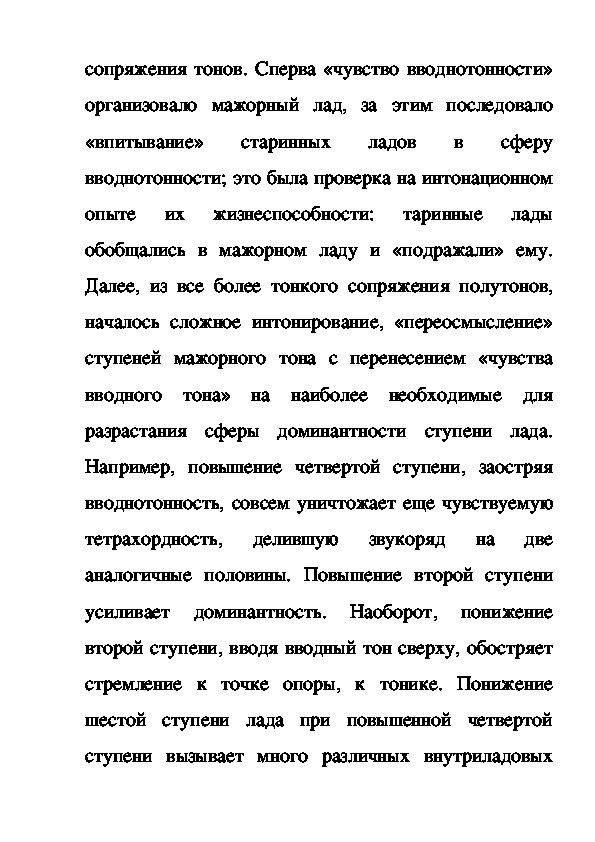 сопряжения тонов. Сперва «чувство вводнотонности» организовало мажорный лад, за этим последовало «впитывание» старинных ладов в сферу вводнотонности; это была проверка на интонационном опыте их жизнеспособности: таринные лады обобщались в мажорном ладу и «подражали» ему. Далее, из все более тонкого сопряжения полутонов, началось сложное интонирование, «переосмысление» ступеней мажорного тона с перенесением «чувства вводного тона» на наиболее необходимые для разрастания сферы доминантности ступени лада. Например, повышение четвертой ступени, заостряя вводнотонность, совсем уничтожает еще чувствуемую тетрахордность, делившую звукоряд на две аналогичные половины. Повышение второй ступени усиливает доминантность. Наоборот, понижение второй ступени, вводя вводный тон сверху, обостряет стремление к точке опоры, к тонике. Понижение шестой ступени лада при повышенной четвертой ступени вызывает много различных внутриладовых